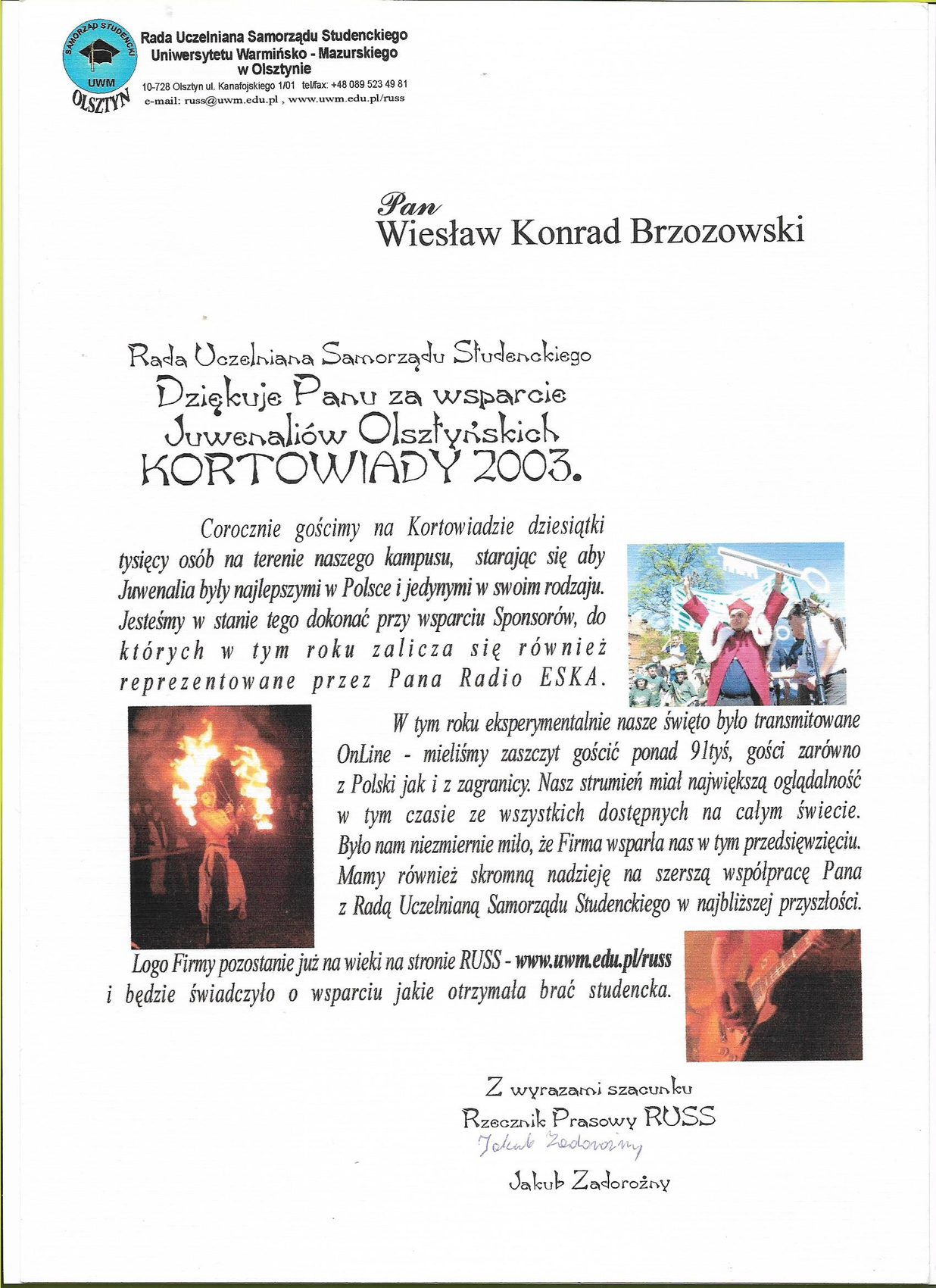 SAMORZĄD STUDENCKI
UWM
OLSZTYN

Rada Uczelniana Samorządu Studenckiego
Uniwersytetu Warmińsko - Mazurskiego
w Olsztynie
10-728 Olsztyn ul. Kanafojskiego 1/01 tel/fax: +48 089 523 49 81
e-mail: russ@uwm.edu.pl , www.uwm.edu.pl/russ

Pan
Wiesław Konrad Brzozowski

Rada Uczelniana Samorządu Studenckiego
Dziękuje Panu za wsparcie
Juwenaliów Olsztyńskich
KORTOWIADY 2003.

Corocznie gościmy na Kortowiadzie dziesiątki tysięcy osób na terenie naszego kampusu, starając się aby Juwenalia były najlepszymi w Polsce i jedynymi w swoim rodzaju. Jesteśmy w stanie tego dokonać przy wsparciu Sponsorów, do których w tym roku zalicza się również reprezentowane przez Pana Radio ESKA.

W tym roku eksperymentalnie nasze święto było transmitowane OnLine - mieliśmy zaszczyt gościć ponad 91tyś, gości zarówno z Polski jak i z zagranicy. Nasz strumień miał największą oglądalność w tym czasie ze wszystkich dostępnych na całym świecie. Było nam niezmiernie miło, że Firma wsparła nas w tym przedsięwzięciu. Mamy również skromną nadzieję na szerszą współpracę Pana z Radą Uczelnianą Samorządu Studenckiego w najbliższej przyszłości.

Logo Firmy pozostanie już na wieki na stronie RUSS - www.uwm.edu.pl/russ i będzie świadczyło o wsparciu jakie otrzymała brać studencka.

Z wyrazami szacunku
Rzecznik Prasowy RUSS
Jakub Zadorożny
Jakub Zadorożny